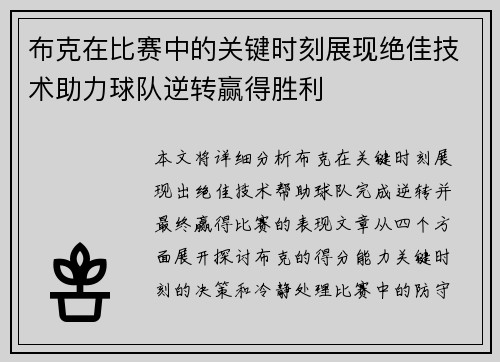 布克在比赛中的关键时刻展现绝佳技术助力球队逆转赢得胜利

本文将详细分析布克在关键时刻展现出绝佳技术帮助球队完成逆转并最终赢得比赛的表现文章从四个方面展开探讨布克的得分能力关键时刻的决策和冷静处理比赛中的防守